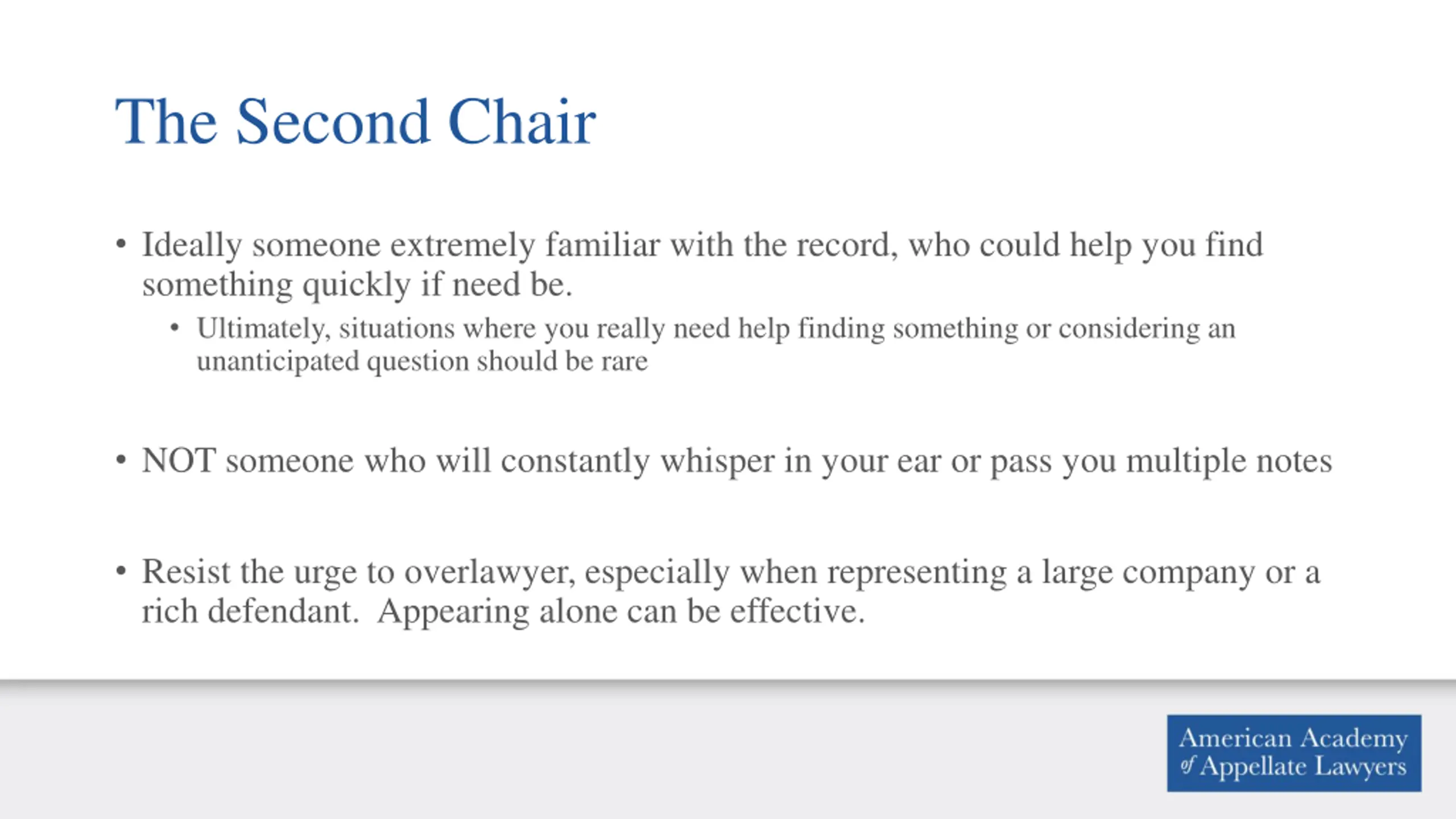 The Second Chair

• Ideally someone extremely familiar with the record, who could help you find something quickly if need be.
  • Ultimately, situations where you really need help finding something or considering an unanticipated question should be rare

• NOT someone who will constantly whisper in your ear or pass you multiple notes

• Resist the urge to overlawyer, especially when representing a large company or a rich defendant.  Appearing alone can be effective.

American Academy of Appellate Lawyers